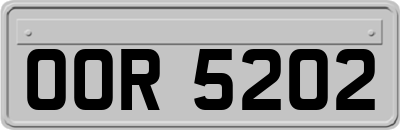 OOR 5202